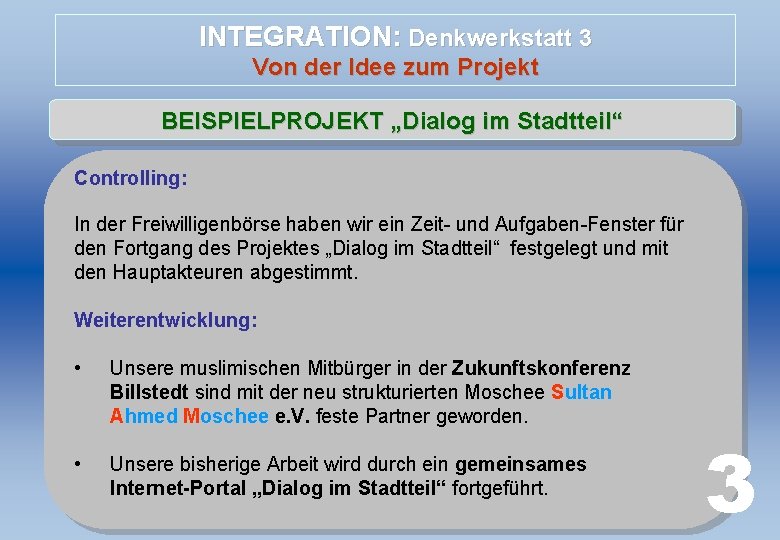 INTEGRATION: Denkwerkstatt 3
Von der Idee zum Projekt

BEISPIELPROJEKT „Dialog im Stadtteil“

Controlling:

In der Freiwilligenbörse haben wir ein Zeit- und Aufgaben-Fenster für den Fortgang des Projektes „Dialog im Stadtteil“ festgelegt und mit den Hauptakteuren abgestimmt.

Weiterentwicklung:

• Unsere muslimischen Mitbürger in der Zukunftskonferenz Billstedt sind mit der neu strukturierten Moschee Sultan Ahmed Moschee e.V. feste Partner geworden.

• Unsere bisherige Arbeit wird durch ein gemeinsames Internet-Portal „Dialog im Stadtteil“ fortgeführt.

3